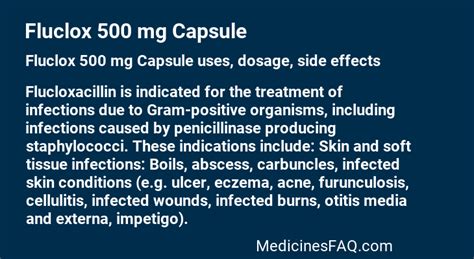 Fluclox 500 mg Capsule

Fluclox 500 mg Capsule uses, dosage, side effects

Flucloxacillin is indicated for the treatment of infections due to Gram-positive organisms, including infections caused by penicillinase producing staphylococci. These indications include: Skin and soft tissue infections: Boils, abscess, carbuncles, infected skin conditions (e.g. ulcer, eczema, acne, furunculosis, cellulitis, infected wounds, infected burns, otitis media and externa, impetigo).

MedicinesFAQ.com